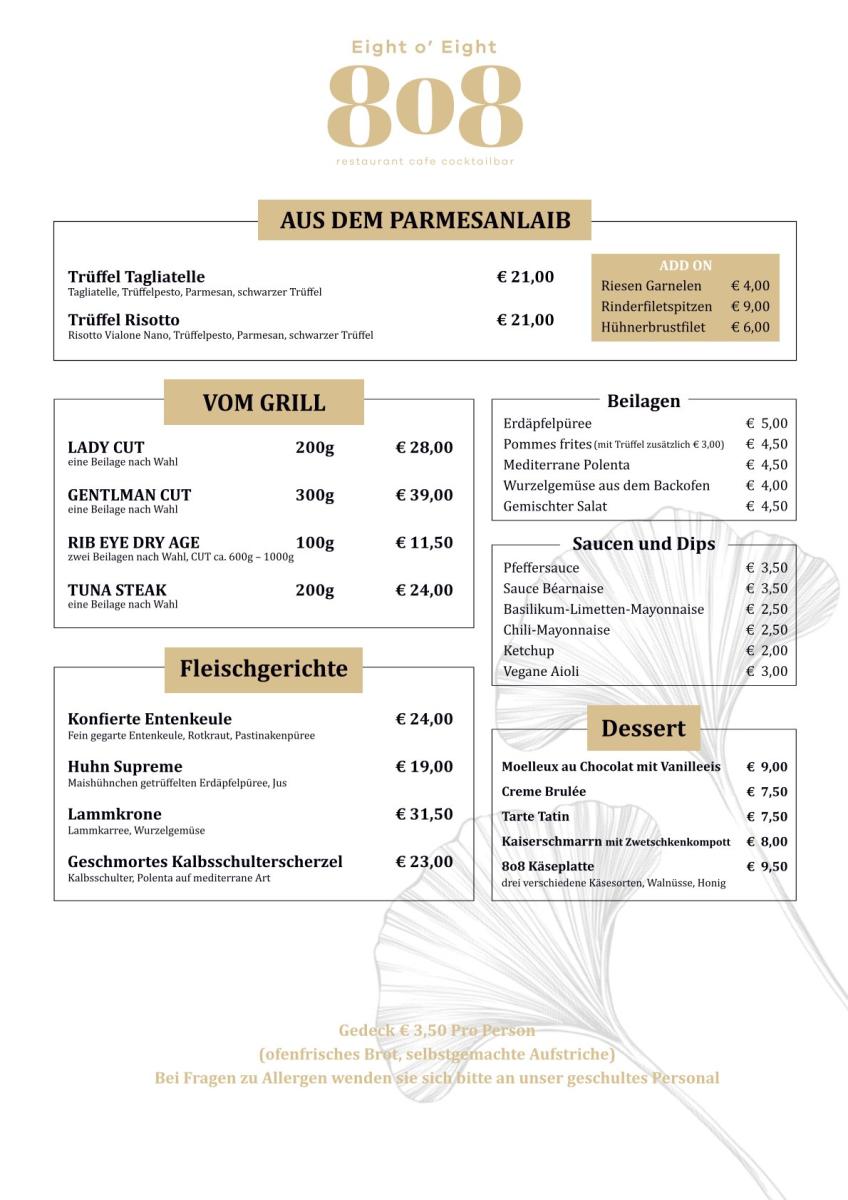 Eight o' Eight

8o8

restaurant cafe cocktailbar

AUS DEM PARMESANLAIB

Trüffel Tagliatelle € 21,00
Tagliatelle, Trüffelpesto, Parmesan, schwarzer Trüffel

Trüffel Risotto € 21,00
Risotto Vialone Nano, Trüffelpesto, Parmesan, schwarzer Trüffel

ADD ON
Riesen Garnelen € 4,00
Rinderfiletspitzen € 9,00
Hühnerbrustfilet € 6,00

VOM GRILL

LADY CUT 200g € 28,00
eine Beilage nach Wahl

GENTLMAN CUT 300g € 39,00
eine Beilage nach Wahl

RIB EYE DRY AGE 100g € 11,50
zwei Beilagen nach Wahl, CUT ca. 600g – 1000g

TUNA STEAK 200g € 24,00
eine Beilage nach Wahl

Fleischgerichte

Konfierte Entenkeule € 24,00
Fein gegarte Entenkeule, Rotkraut, Pastinakenpüree

Huhn Supreme € 19,00
Maishühnchen getrüffelten Erdäpfelpüree, Jus

Lammkrone € 31,50
Lammkarree, Wurzelgemüse

Geschmortes Kalbsschulterscherzel € 23,00
Kalbsschulter, Polenta auf mediterrane Art

Beilagen

Erdäpfelpüree € 5,00
Pommes frites (mit Trüffel zusätzlich € 3,00) € 4,50
Mediterrane Polenta € 4,50
Wurzelgemüse aus dem Backofen € 4,00
Gemischter Salat € 4,50

Saucen und Dips

Pfeffersauce € 3,50
Sauce Béarnaise € 3,50
Basilikum-Limetten-Mayonnaise € 2,50
Chili-Mayonnaise € 2,50
Ketchup € 2,00
Vegane Aioli € 3,00

Dessert

Moelleux au Chocolat mit Vanilleeis € 9,00
Creme Brulée € 7,50
Tarte Tatin € 7,50
Kaiserschmarrn mit Zwetschkenkompott € 8,00
8o8 Käseplatte € 9,50
drei verschiedene Käsesorten, Walnüsse, Honig

Gedeck € 3,50 Pro Person
(ofenfrisches Brot, selbstgemachte Aufstriche)
Bei Fragen zu Allergen wenden sie sich bitte an unser geschultes Personal